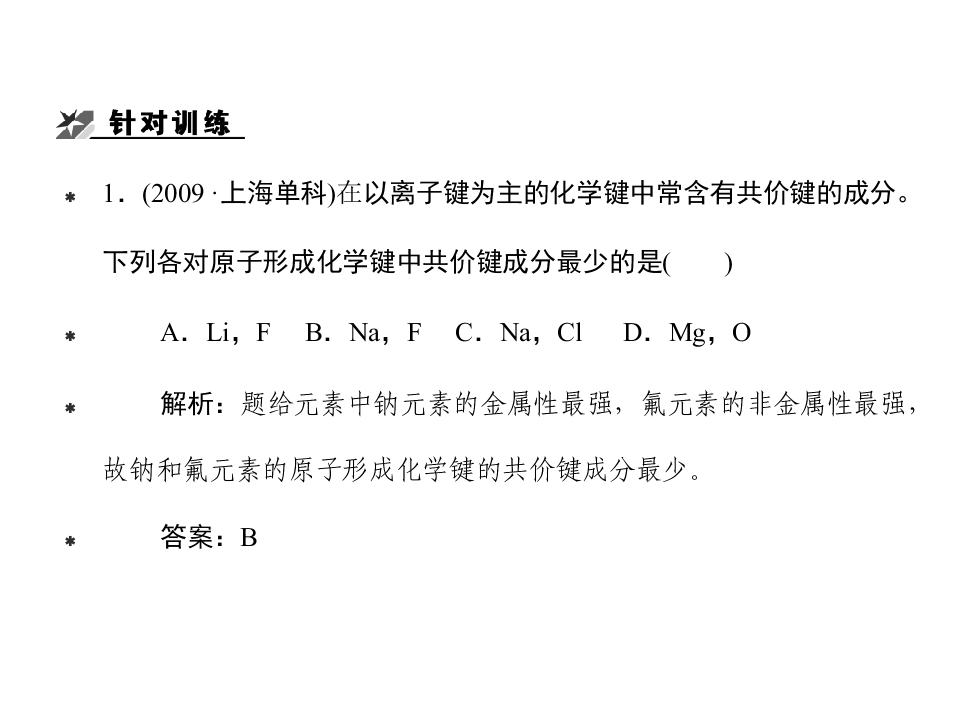 针对训练

1．(2009 ·上海单科)在以离子键为主的化学键中常含有共价键的成分。下列各对原子形成化学键中共价键成分最少的是(　　)

A．Li，F　B．Na，F　C．Na，Cl　D．Mg，O

解析：题给元素中钠元素的金属性最强，氟元素的非金属性最强，故钠和氟元素的原子形成化学键的共价键成分最少。

答案：B